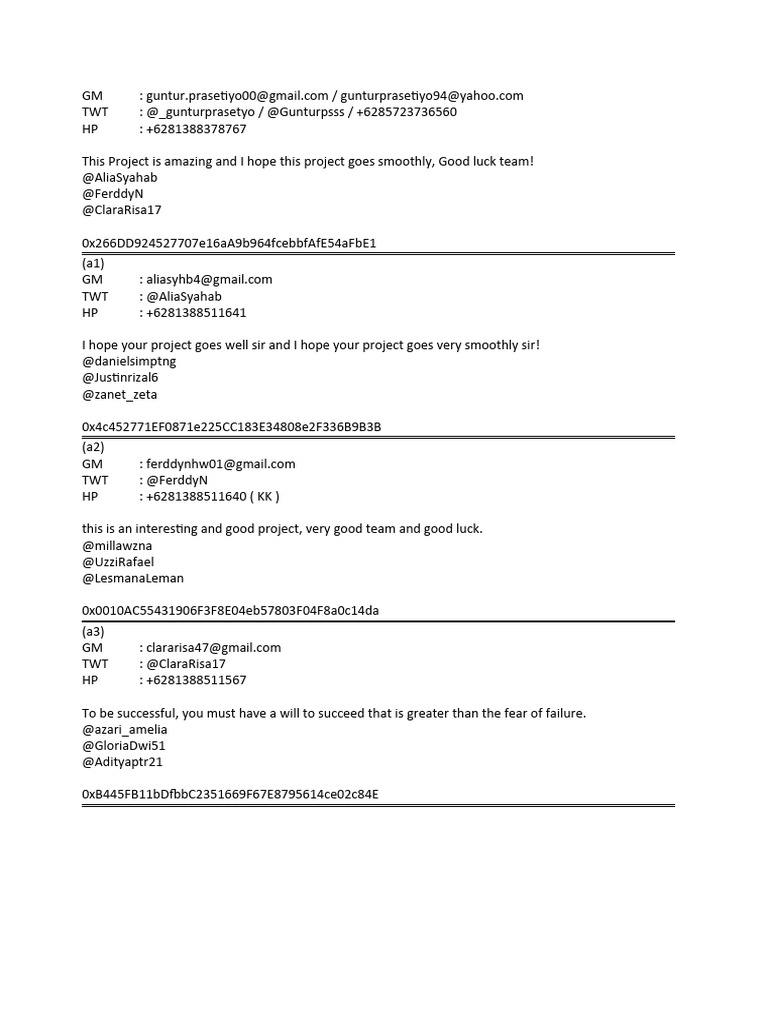 GM : guntur.prasetiyo00@gmail.com / gunturprasetiyo94@yahoo.com
TWT : @_gunturprasetyo / @Gunturpsss / +6285723736560
HP : +6281388378767

This Project is amazing and I hope this project goes smoothly, Good luck team!
@AliaSyahab
@FerddyN
@ClaraRisa17

0x266DD924527707e16aA9b964fcebbfAfE54aFbE1

(a1)
GM : aliasyhb4@gmail.com
TWT : @AliaSyahab
HP : +6281388511641

I hope your project goes well sir and I hope your project goes very smoothly sir!
@danielsimptng
@Justinrizal6
@zanet_zeta

0x4c452771EF0871e225CC183E34808e2F336B9B3B

(a2)
GM : ferddynhw01@gmail.com
TWT : @FerddyN
HP : +6281388511640 ( KK )

this is an interesting and good project, very good team and good luck.
@millawzna
@UzziRafael
@LesmanaLeman

0x0010AC55431906F3F8E04eb57803F04F8a0c14da

(a3)
GM : clararisa47@gmail.com
TWT : @ClaraRisa17
HP : +6281388511567

To be successful, you must have a will to succeed that is greater than the fear of failure.
@azari_amelia
@GloriaDwi51
@Adityaptr21

0xB445FB11bDfbbC2351669F67E8795614ce02c84E